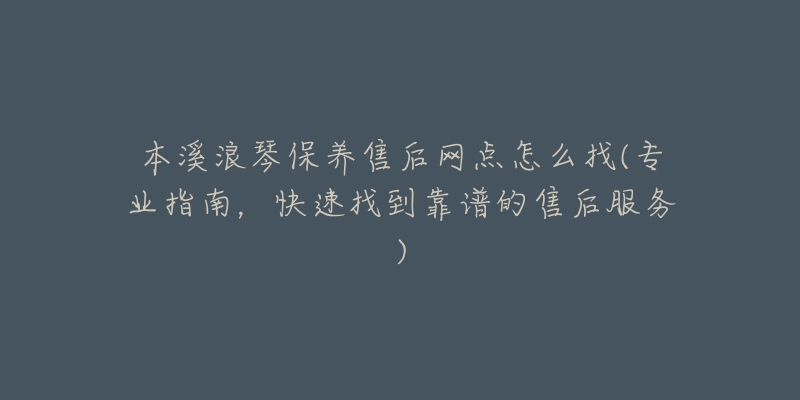 本溪浪琴保养售后网点怎么找(专业指南，快速找到靠谱的售后服务)